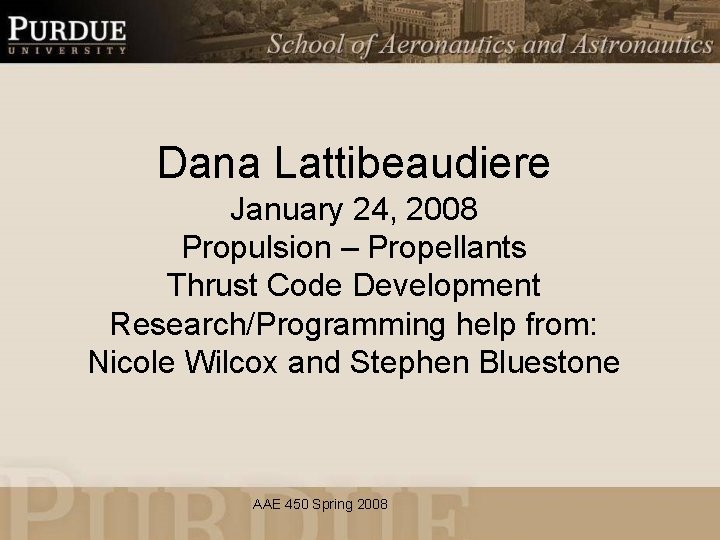 PURDUE
UNIVERSITY
School of Aeronautics and Astronautics

Dana Lattibeaudiere
January 24, 2008
Propulsion – Propellants
Thrust Code Development
Research/Programming help from:
Nicole Wilcox and Stephen Bluestone

PURDUE
AAE 450 Spring 2008